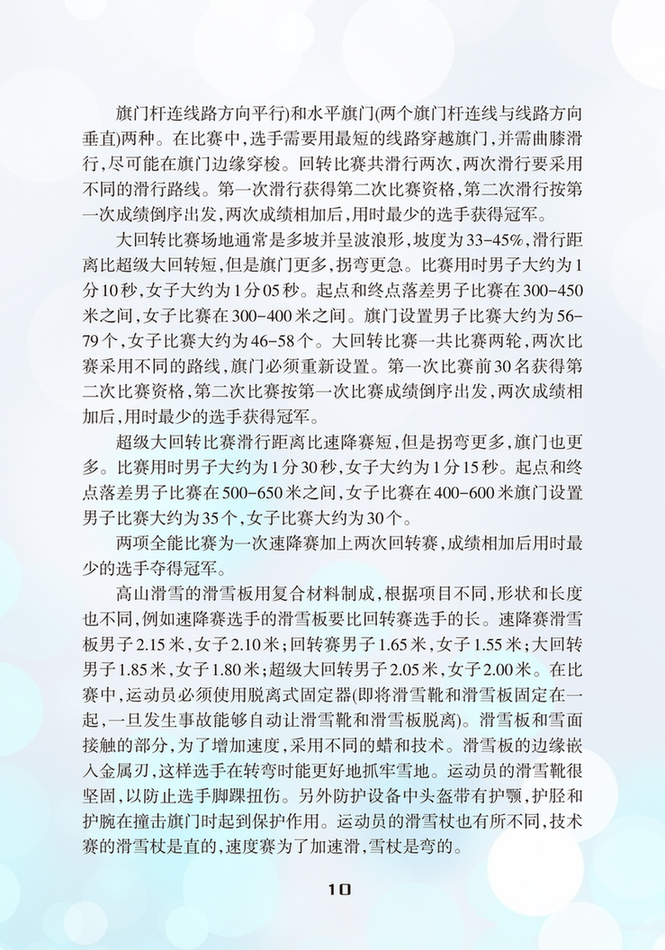 旗门杆连线路方向平行)和水平旗门(两个旗门杆连线与线路方向垂直)两种。在比赛中，选手需要用最短的线路穿越旗门，并需曲膝滑行，尽可能在旗门边缘穿梭。回转比赛共滑行两次，两次滑行要采用不同的滑行路线。第一次滑行获得第二次比赛资格，第二次滑行按第一次成绩倒序出发，两次成绩相加后，用时最少的选手获得冠军。

大回转比赛场地通常是多坡并呈波浪形，坡度为33-45%，滑行距离比超级大回转短，但是旗门更多，拐弯更急。比赛用时男子大约为1分10秒，女子大约为1分05秒。起点和终点落差男子比赛在300-450米之间，女子比赛在300-400米之间。旗门设置男子比赛大约为56-79个，女子比赛大约为46-58个。大回转比赛一共比赛两轮，两次比赛采用不同的路线，旗门必须重新设置。第一次比赛前30名获得第二次比赛资格，第二次比赛按第一次比赛成绩倒序出发，两次成绩相加后，用时最少的选手获得冠军。

超级大回转比赛滑行距离比速降赛短，但是拐弯更多，旗门也更多。比赛用时男子大约为1分30秒，女子大约为1分15秒。起点和终点落差男子比赛在500-650米之间，女子比赛在400-600米旗门设置男子比赛大约为35个，女子比赛大约为30个。

两项全能比赛为一次速降赛加上两次回转赛，成绩相加后用时最少的选手夺得冠军。

高山滑雪的滑雪板用复合材料制成，根据项目不同，形状和长度也不同，例如速降赛选手的滑雪板要比回转赛选手的长。速降赛滑雪板男子2.15米，女子2.10米；回转赛男子1.65米，女子1.55米；大回转男子1.85米，女子1.80米；超级大回转男子2.05米，女子2.00米。在比赛中，运动员必须使用脱离式固定器(即将滑雪靴和滑雪板固定在一起，一旦发生事故能够自动让滑雪靴和滑雪板脱离)。滑雪板和雪面接触的部分，为了增加速度，采用不同的蜡和技术。滑雪板的边缘嵌入金属刃，这样选手在转弯时能更好地抓牢雪地。运动员的滑雪靴很坚固，以防止选手脚踝扭伤。另外防护设备中头盔带有护颚，护胫和护腕在撞击旗门时起到保护作用。运动员的滑雪杖也有所不同，技术赛的滑雪杖是直的，速度赛为了加速滑，雪杖是弯的。

10